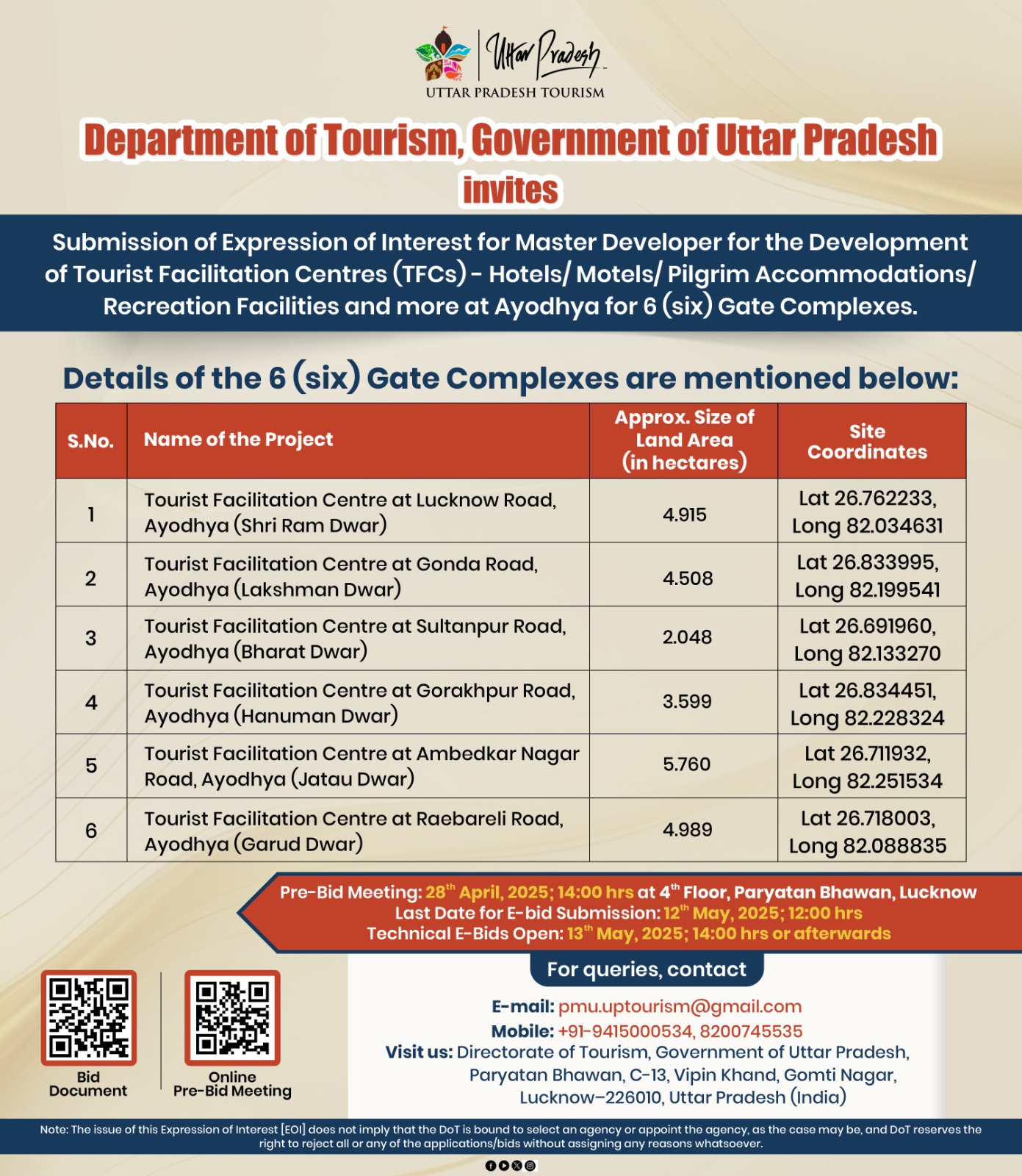 Uttar Pradesh
UTTAR PRADESH TOURISM

Department of Tourism, Government of Uttar Pradesh
invites

Submission of Expression of Interest for Master Developer for the Development of Tourist Facilitation Centres (TFCs) - Hotels/ Motels/ Pilgrim Accommodations/ Recreation Facilities and more at Ayodhya for 6 (six) Gate Complexes.

Details of the 6 (six) Gate Complexes are mentioned below:

| S.No. | Name of the Project | Approx. Size of Land Area (in hectares) | Site Coordinates |
|---|---|---|---|
| 1 | Tourist Facilitation Centre at Lucknow Road, Ayodhya (Shri Ram Dwar) | 4.915 | Lat 26.762233, Long 82.034631 |
| 2 | Tourist Facilitation Centre at Gonda Road, Ayodhya (Lakshman Dwar) | 4.508 | Lat 26.833995, Long 82.199541 |
| 3 | Tourist Facilitation Centre at Sultanpur Road, Ayodhya (Bharat Dwar) | 2.048 | Lat 26.691960, Long 82.133270 |
| 4 | Tourist Facilitation Centre at Gorakhpur Road, Ayodhya (Hanuman Dwar) | 3.599 | Lat 26.834451, Long 82.228324 |
| 5 | Tourist Facilitation Centre at Ambedkar Nagar Road, Ayodhya (Jatau Dwar) | 5.760 | Lat 26.711932, Long 82.251534 |
| 6 | Tourist Facilitation Centre at Raebareli Road, Ayodhya (Garud Dwar) | 4.989 | Lat 26.718003, Long 82.088835 |

Pre-Bid Meeting: 28$^{th}$ April, 2025; 14:00 hrs at 4$^{th}$ Floor, Paryatan Bhawan, Lucknow
Last Date for E-bid Submission: 12$^{th}$ May, 2025; 12:00 hrs
Technical E-Bids Open: 13$^{th}$ May, 2025; 14:00 hrs or afterwards

Bid Document

Online Pre-Bid Meeting

For queries, contact

E-mail: pmu.uptourism@gmail.com
Mobile: +91-9415000534, 8200745535
Visit us: Directorate of Tourism, Government of Uttar Pradesh, Paryatan Bhawan, C-13, Vipin Khand, Gomti Nagar, Lucknow–226010, Uttar Pradesh (India)

Note: The issue of this Expression of Interest [EOI] does not imply that the DoT is bound to select an agency or appoint the agency, as the case may be, and DoT reserves the right to reject all or any of the applications/bids without assigning any reasons whatsoever.